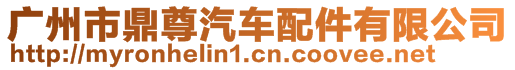 广州市鼎尊汽车配件有限公司
http://myronhelin1.cn.coovee.net